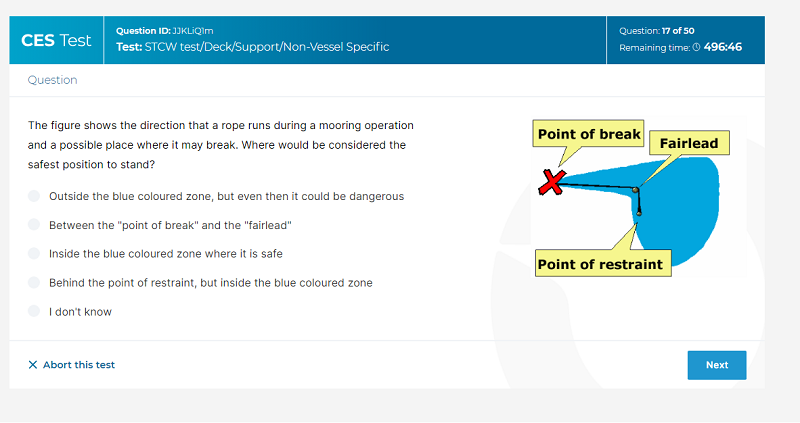 CES Test

Question ID: JJKLiQ1m
Test: STCW test/Deck/Support/Non-Vessel Specific

Question: 17 of 50
Remaining time: 496:46

Question

The figure shows the direction that a rope runs during a mooring operation and a possible place where it may break. Where would be considered the safest position to stand?

Outside the blue coloured zone, but even then it could be dangerous

Between the "point of break" and the "fairlead"

Inside the blue coloured zone where it is safe

Behind the point of restraint, but inside the blue coloured zone

I don't know

Point of break

Fairlead

Point of restraint

Abort this test

Next